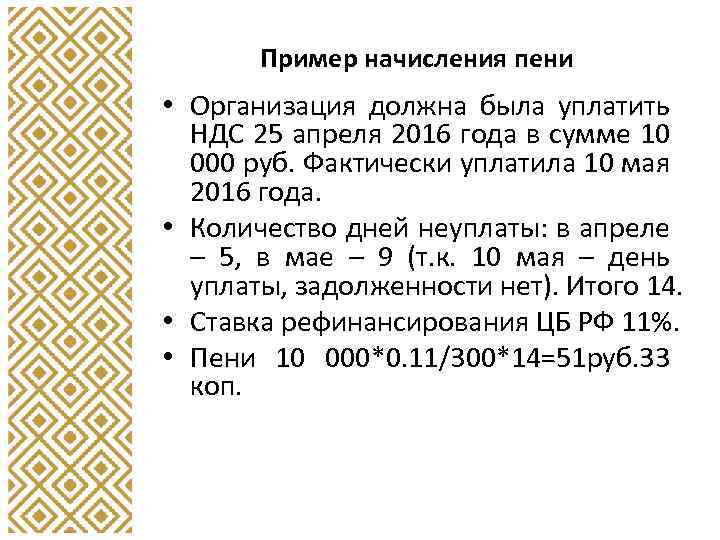 Пример начисления пени

• Организация должна была уплатить НДС 25 апреля 2016 года в сумме 10 000 руб. Фактически уплатила 10 мая 2016 года.

• Количество дней неуплаты: в апреле – 5, в мае – 9 (т.к. 10 мая – день уплаты, задолженности нет). Итого 14.

• Ставка рефинансирования ЦБ РФ 11%.

• Пени 10 000*0.11/300*14=51руб.33 коп.